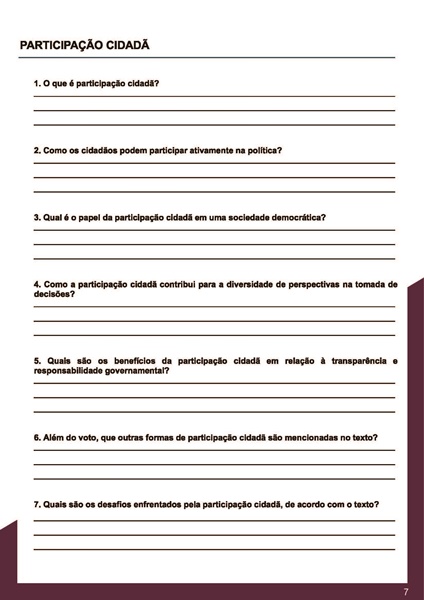 PARTICIPAÇÃO CIDADÃ

1. O que é participação cidadã?

2. Como os cidadãos podem participar ativamente na política?

3. Qual é o papel da participação cidadã em uma sociedade democrática?

4. Como a participação cidadã contribui para a diversidade de perspectivas na tomada de decisões?

5. Quais são os benefícios da participação cidadã em relação à transparência e responsabilidade governamental?

6. Além do voto, que outras formas de participação cidadã são mencionadas no texto?

7. Quais são os desafios enfrentados pela participação cidadã, de acordo com o texto?

7